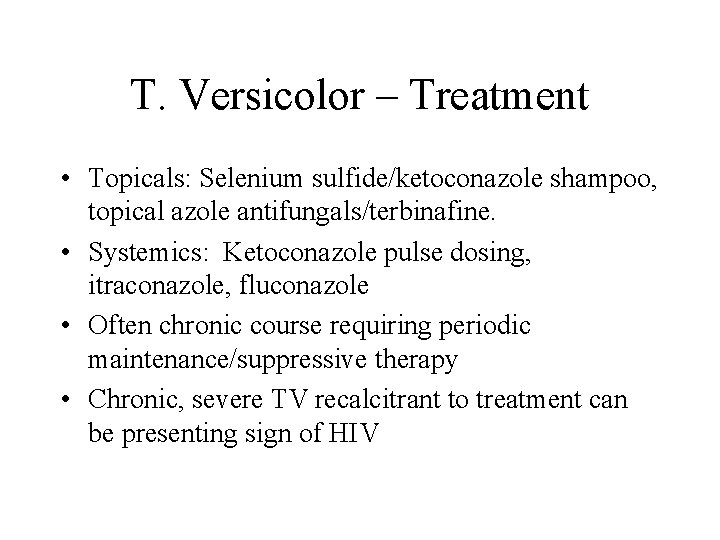 T. Versicolor – Treatment

• Topicals: Selenium sulfide/ketoconazole shampoo, topical azole antifungals/terbinafine.
• Systemics: Ketoconazole pulse dosing, itraconazole, fluconazole
• Often chronic course requiring periodic maintenance/suppressive therapy
• Chronic, severe TV recalcitrant to treatment can be presenting sign of HIV